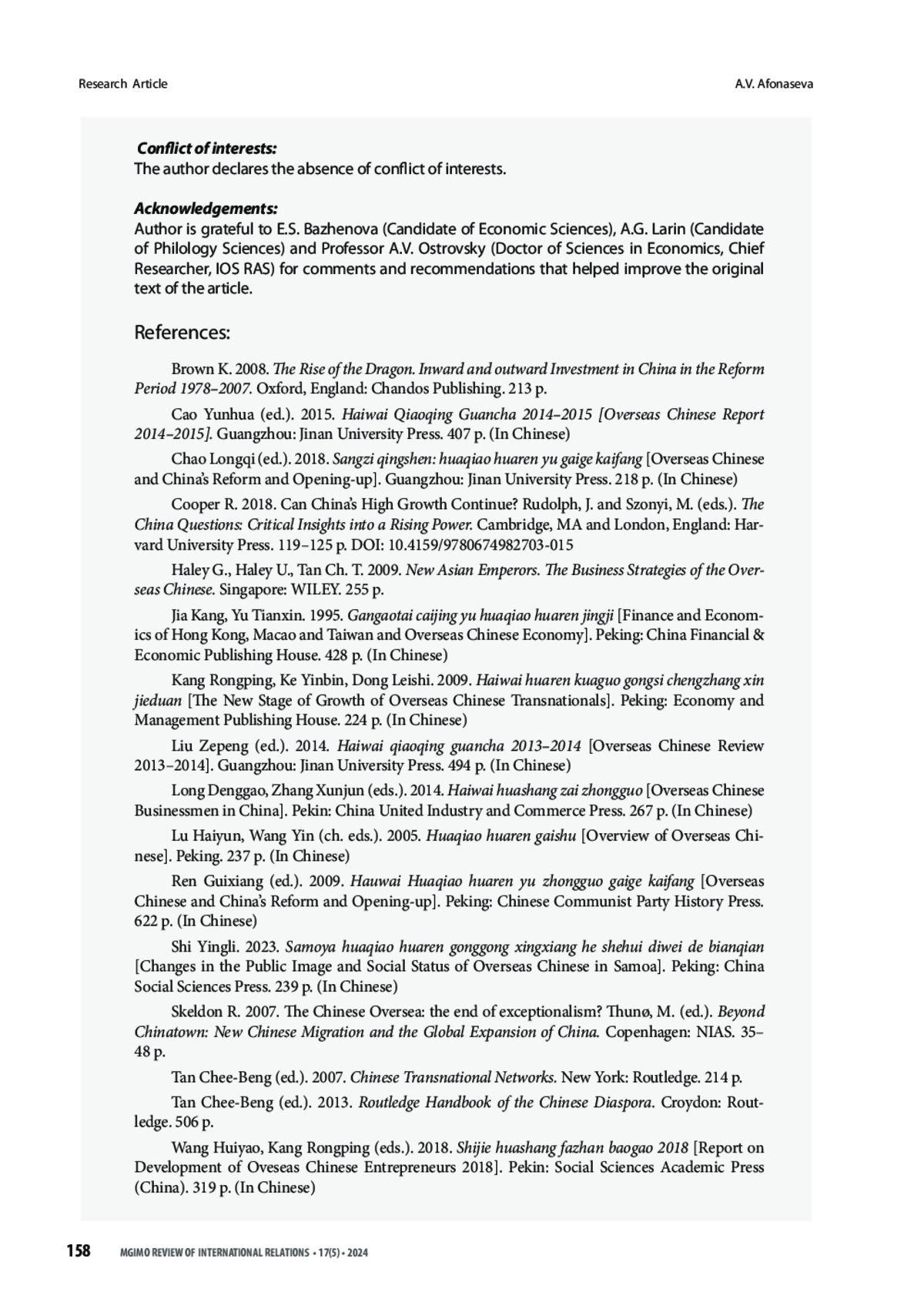 Research Article

A.V. Afonaseva

Conflict of interests:
The author declares the absence of conflict of interests.

Acknowledgements:
Author is grateful to E.S. Bazhenova (Candidate of Economic Sciences), A.G. Larin (Candidate of Philology Sciences) and Professor A.V. Ostrovsky (Doctor of Sciences in Economics, Chief Researcher, IOS RAS) for comments and recommendations that helped improve the original text of the article.

References:

Brown K. 2008. The Rise of the Dragon. Inward and outward Investment in China in the Reform Period 1978–2007. Oxford, England: Chandos Publishing. 213 p.

Cao Yunhua (ed.). 2015. Haiwai Qiaoqing Guancha 2014–2015 [Overseas Chinese Report 2014–2015]. Guangzhou: Jinan University Press. 407 p. (In Chinese)

Chao Longqi (ed.). 2018. Sangzi qingshen: huaqiao huaren yu gaige kaifang [Overseas Chinese and China's Reform and Opening-up]. Guangzhou: Jinan University Press. 218 p. (In Chinese)

Cooper R. 2018. Can China's High Growth Continue? Rudolph, J. and Szonyi, M. (eds.). The China Questions: Critical Insights into a Rising Power. Cambridge, MA and London, England: Harvard University Press. 119–125 p. DOI: 10.4159/9780674982703-015

Haley G., Haley U., Tan Ch. T. 2009. New Asian Emperors. The Business Strategies of the Overseas Chinese. Singapore: WILEY. 255 p.

Jia Kang, Yu Tianxin. 1995. Gangaotai caijing yu huaqiao huaren jingji [Finance and Economics of Hong Kong, Macao and Taiwan and Overseas Chinese Economy]. Peking: China Financial & Economic Publishing House. 428 p. (In Chinese)

Kang Rongping, Ke Yinbin, Dong Leishi. 2009. Haiwai huaren kuaguo gongsi chengzhang xin jieduan [The New Stage of Growth of Overseas Chinese Transnationals]. Peking: Economy and Management Publishing House. 224 p. (In Chinese)

Liu Zepeng (ed.). 2014. Haiwai qiaoqing guancha 2013–2014 [Overseas Chinese Review 2013–2014]. Guangzhou: Jinan University Press. 494 p. (In Chinese)

Long Denggao, Zhang Xunjun (eds.). 2014. Haiwai huashang zai zhongguo [Overseas Chinese Businessmen in China]. Pekin: China United Industry and Commerce Press. 267 p. (In Chinese)

Lu Haiyun, Wang Yin (ch. eds.). 2005. Huaqiao huaren gaishu [Overview of Overseas Chinese]. Peking. 237 p. (In Chinese)

Ren Guixiang (ed.). 2009. Hauwai Huaqiao huaren yu zhongguo gaige kaifang [Overseas Chinese and China's Reform and Opening-up]. Peking: Chinese Communist Party History Press. 622 p. (In Chinese)

Shi Yingli. 2023. Samoya huaqiao huaren gonggong xingxiang he shehui diwei de bianqian [Changes in the Public Image and Social Status of Overseas Chinese in Samoa]. Peking: China Social Sciences Press. 239 p. (In Chinese)

Skeldon R. 2007. The Chinese Oversea: the end of exceptionalism? Thunø, M. (ed.). Beyond Chinatown: New Chinese Migration and the Global Expansion of China. Copenhagen: NIAS. 35–48 p.

Tan Chee-Beng (ed.). 2007. Chinese Transnational Networks. New York: Routledge. 214 p.

Tan Chee-Beng (ed.). 2013. Routledge Handbook of the Chinese Diaspora. Croydon: Routledge. 506 p.

Wang Huiyao, Kang Rongping (eds.). 2018. Shijie huashang fazhan baogao 2018 [Report on Development of Oveseas Chinese Entrepreneurs 2018]. Pekin: Social Sciences Academic Press (China). 319 p. (In Chinese)

158 MGIMO REVIEW OF INTERNATIONAL RELATIONS • 17(5) • 2024